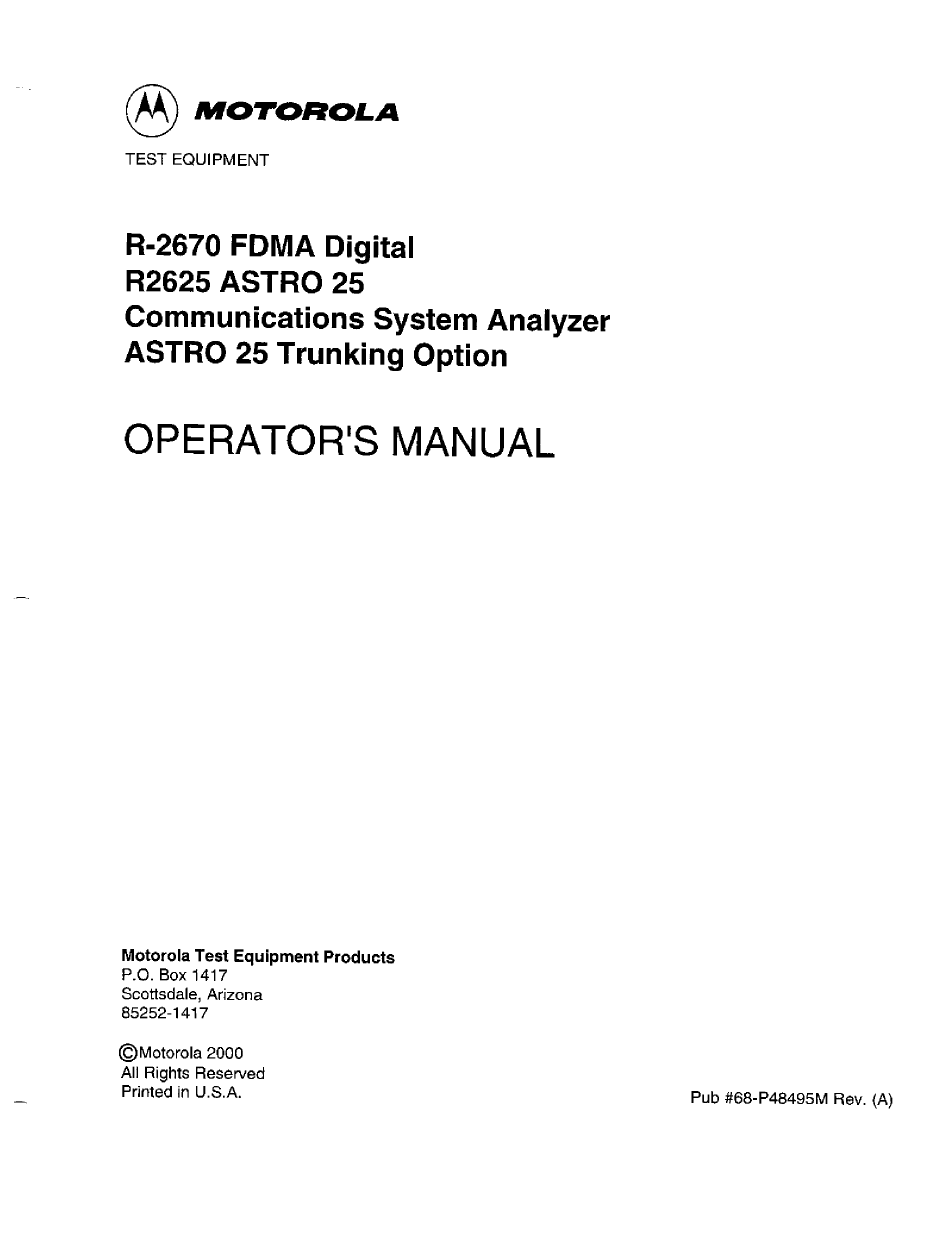 MOTOROLA
TEST EQUIPMENT

R-2670 FDMA Digital
R2625 ASTRO 25
Communications System Analyzer
ASTRO 25 Trunking Option

OPERATOR'S MANUAL

Motorola Test Equipment Products
P.O. Box 1417
Scottsdale, Arizona
85252-1417

©Motorola 2000
All Rights Reserved
Printed in U.S.A.

Pub #68-P48495M Rev. (A)